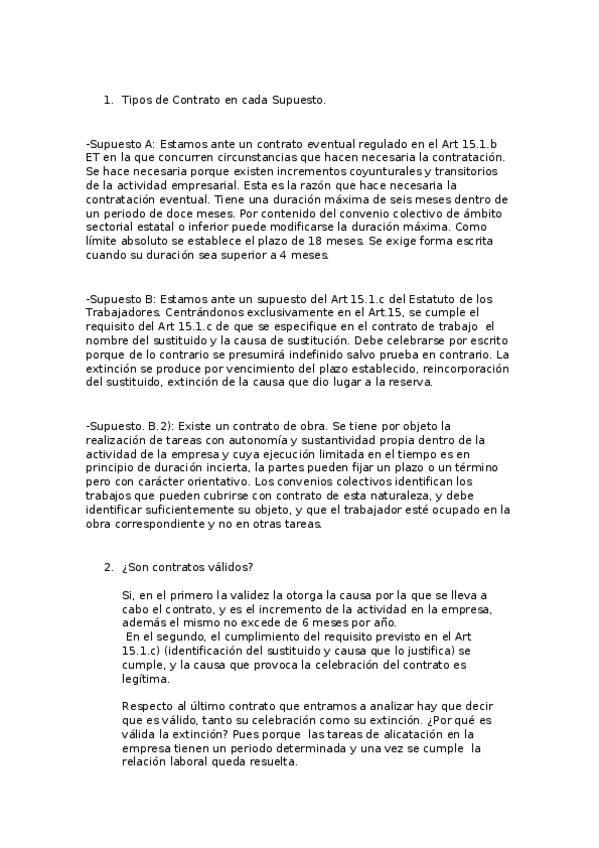 1. Tipos de Contrato en cada Supuesto.

-Supuesto A: Estamos ante un contrato eventual regulado en el Art 15.1.b ET en la que concurren circunstancias que hacen necesaria la contratación. Se hace necesaria porque existen incrementos coyunturales y transitorios de la actividad empresarial. Esta es la razón que hace necesaria la contratación eventual. Tiene una duración máxima de seis meses dentro de un periodo de doce meses. Por contenido del convenio colectivo de ámbito sectorial estatal o inferior puede modificarse la duración máxima. Como límite absoluto se establece el plazo de 18 meses. Se exige forma escrita cuando su duración sea superior a 4 meses.

-Supuesto B: Estamos ante un supuesto del Art 15.1.c del Estatuto de los Trabajadores. Centrándonos exclusivamente en el Art.15, se cumple el requisito del Art 15.1.c de que se especifique en el contrato de trabajo el nombre del sustituido y la causa de sustitución. Debe celebrarse por escrito porque de lo contrario se presumirá indefinido salvo prueba en contrario. La extinción se produce por vencimiento del plazo establecido, reincorporación del sustituido, extinción de la causa que dio lugar a la reserva.

-Supuesto. B.2): Existe un contrato de obra. Se tiene por objeto la realización de tareas con autonomía y sustantividad propia dentro de la actividad de la empresa y cuya ejecución limitada en el tiempo es en principio de duración incierta, la partes pueden fijar un plazo o un término pero con carácter orientativo. Los convenios colectivos identifican los trabajos que pueden cubrirse con contrato de esta naturaleza, y debe identificar suficientemente su objeto, y que el trabajador esté ocupado en la obra correspondiente y no en otras tareas.

2. ¿Son contratos válidos?

Si, en el primero la validez la otorga la causa por la que se lleva a cabo el contrato, y es el incremento de la actividad en la empresa, además el mismo no excede de 6 meses por año.
En el segundo, el cumplimiento del requisito previsto en el Art 15.1.c) (identificación del sustituido y causa que lo justifica) se cumple, y la causa que provoca la celebración del contrato es legítima.

Respecto al último contrato que entramos a analizar hay que decir que es válido, tanto su celebración como su extinción. ¿Por qué es válida la extinción? Pues porque las tareas de alicatación en la empresa tienen un periodo determinada y una vez se cumple la relación laboral queda resuelta.